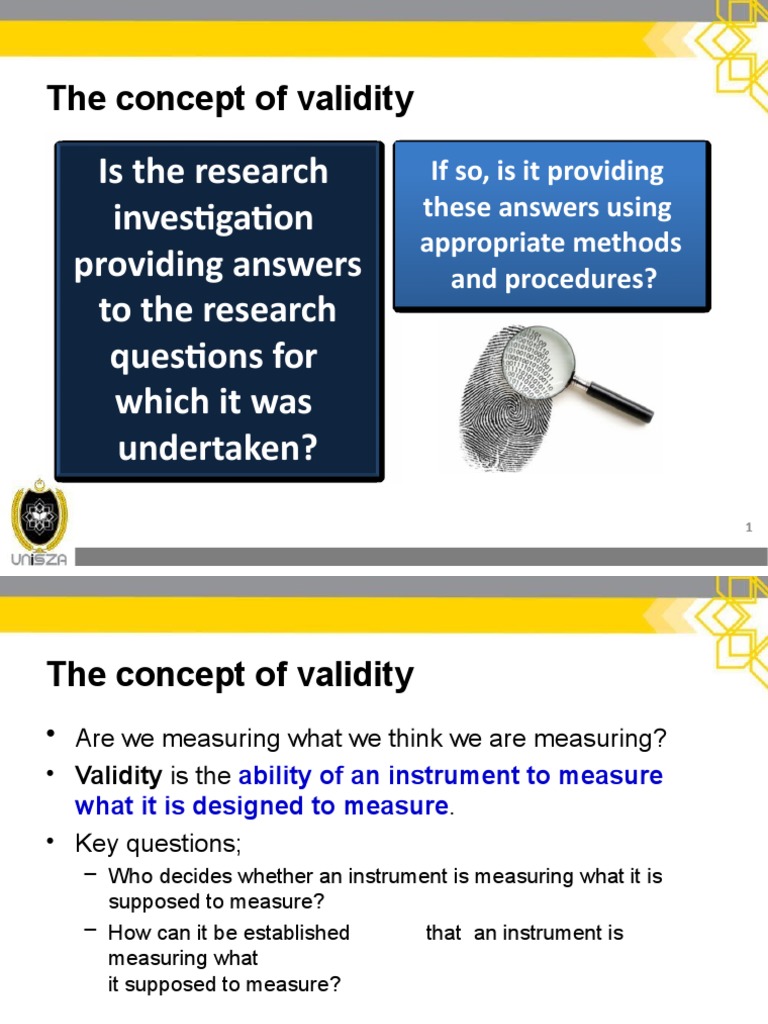 The concept of validity

Is the research investigation providing answers to the research questions for which it was undertaken?

If so, is it providing these answers using appropriate methods and procedures?

UniSZA

1

The concept of validity

• Are we measuring what we think we are measuring?
• Validity is the ability of an instrument to measure what it is designed to measure.
• Key questions;
– Who decides whether an instrument is measuring what it is supposed to measure?
– How can it be established that an instrument is measuring what it supposed to measure?